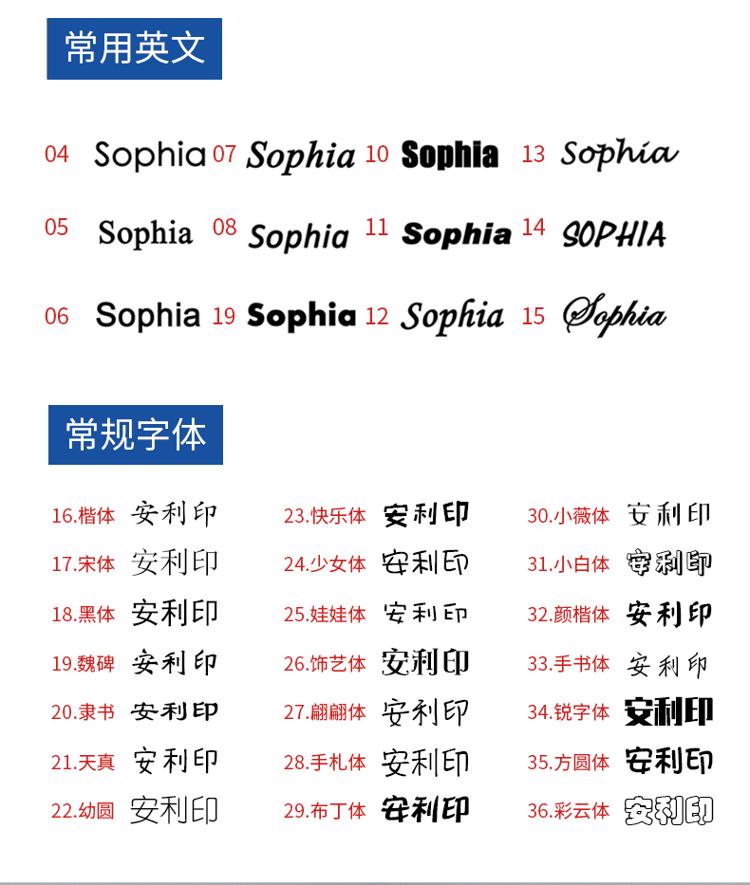 常用英文

04 Sophia 07 Sophia 10 Sophia 13 Sophia

05 Sophia 08 Sophia 11 Sophia 14 SOPHIA

06 Sophia 19 Sophia 12 Sophia 15 Sophia

常规字体

16.楷体 安利印
17.宋体 安利印
18.黑体 安利印
19.魏碑 安利印
20.隶书 安利印
21.天真 安利印
22.幼圆 安利印

23.快乐体 安利印
24.少女体 安利印
25.娃娃体 安利印
26.饰艺体 安利印
27.翩翩体 安利印
28.手札体 安利印
29.布丁体 安利印

30.小薇体 安利印
31.小白体 安利印
32.颜楷体 安利印
33.手书体 安利印
34.锐字体 安利印
35.方圆体 安利印
36.彩云体 安利印